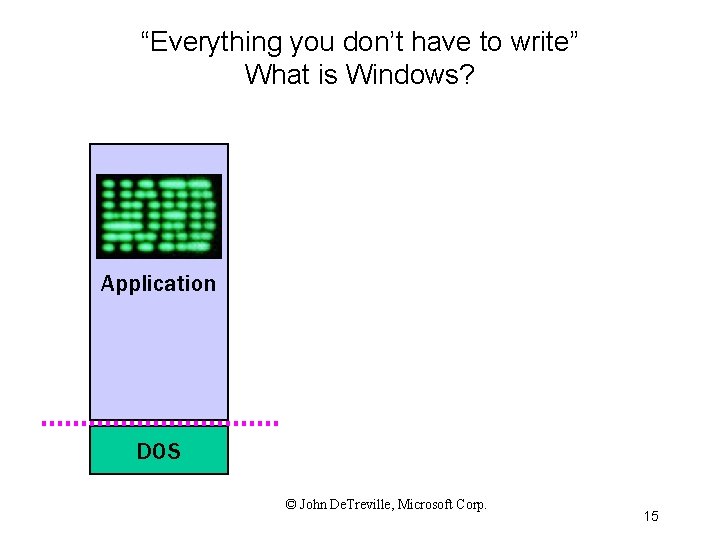 “Everything you don’t have to write”
What is Windows?

Application

DOS

© John DeTreville, Microsoft Corp.

15